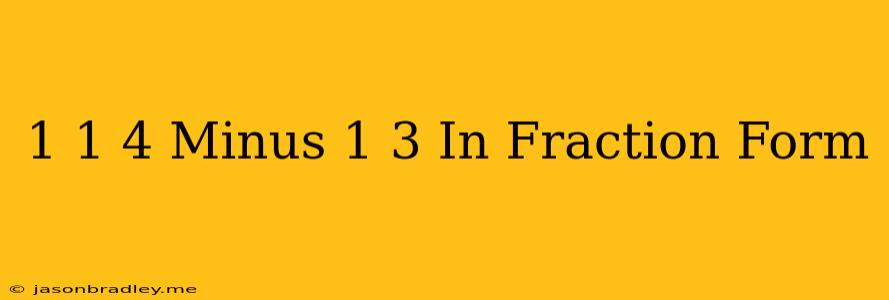 1 1 4 Minus 1 3 In Fraction Form

© jasonbradley.me